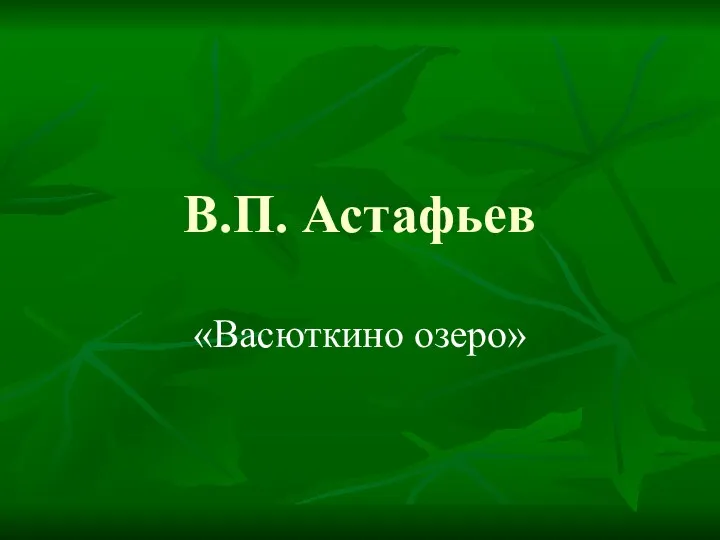 В.П. Астафьев

«Васюткино озеро»